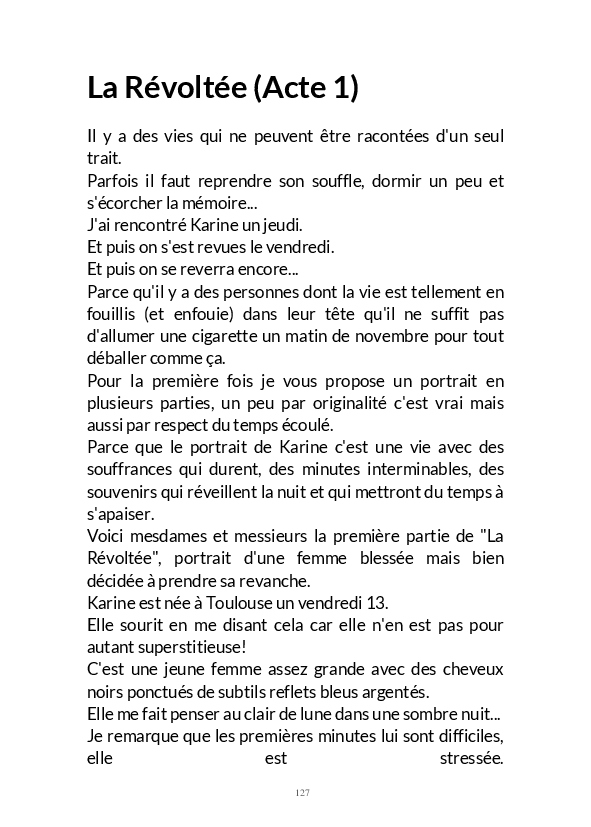 La Révoltée (Acte 1)

Il y a des vies qui ne peuvent être racontées d'un seul trait.
Parfois il faut reprendre son souffle, dormir un peu et s'écorcher la mémoire...
J'ai rencontré Karine un jeudi.
Et puis on s'est revues le vendredi.
Et puis on se reverra encore...
Parce qu'il y a des personnes dont la vie est tellement en fouillis (et enfouie) dans leur tête qu'il ne suffit pas d'allumer une cigarette un matin de novembre pour tout déballer comme ça.
Pour la première fois je vous propose un portrait en plusieurs parties, un peu par originalité c'est vrai mais aussi par respect du temps écoulé.
Parce que le portrait de Karine c'est une vie avec des souffrances qui durent, des minutes interminables, des souvenirs qui réveillent la nuit et qui mettront du temps à s'apaiser.
Voici mesdames et messieurs la première partie de "La Révoltée", portrait d'une femme blessée mais bien décidée à prendre sa revanche.
Karine est née à Toulouse un vendredi 13.
Elle sourit en me disant cela car elle n'en est pas pour autant superstitieuse!
C'est une jeune femme assez grande avec des cheveux noirs ponctués de subtils reflets bleus argentés.
Elle me fait penser au clair de lune dans une sombre nuit...
Je remarque que les premières minutes lui sont difficiles, elle est stressée.

127